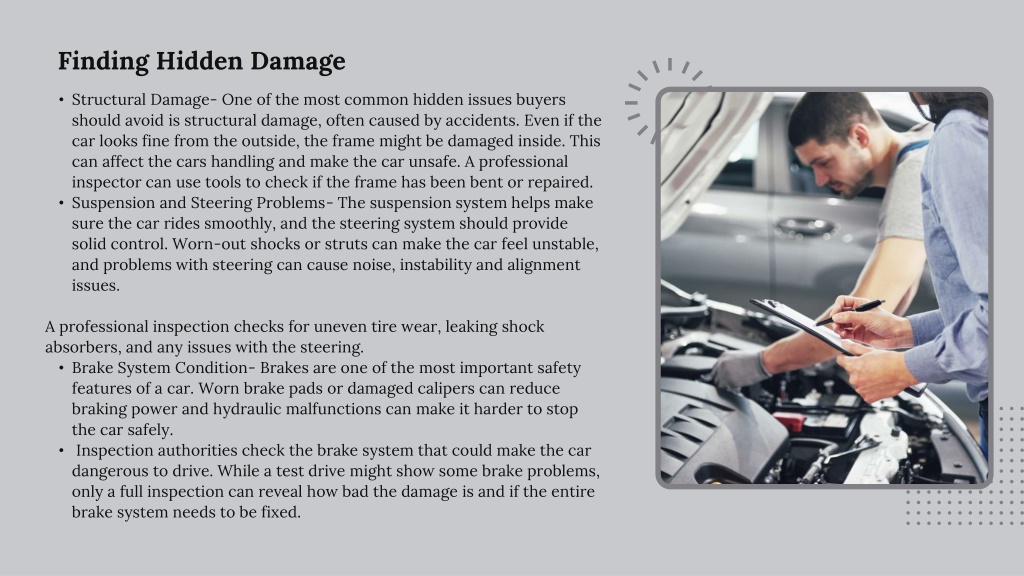 Finding Hidden Damage

• Structural Damage- One of the most common hidden issues buyers should avoid is structural damage, often caused by accidents. Even if the car looks fine from the outside, the frame might be damaged inside. This can affect the cars handling and make the car unsafe. A professional inspector can use tools to check if the frame has been bent or repaired.
• Suspension and Steering Problems- The suspension system helps make sure the car rides smoothly, and the steering system should provide solid control. Worn-out shocks or struts can make the car feel unstable, and problems with steering can cause noise, instability and alignment issues.

A professional inspection checks for uneven tire wear, leaking shock absorbers, and any issues with the steering.
• Brake System Condition- Brakes are one of the most important safety features of a car. Worn brake pads or damaged calipers can reduce braking power and hydraulic malfunctions can make it harder to stop the car safely.
• Inspection authorities check the brake system that could make the car dangerous to drive. While a test drive might show some brake problems, only a full inspection can reveal how bad the damage is and if the entire brake system needs to be fixed.